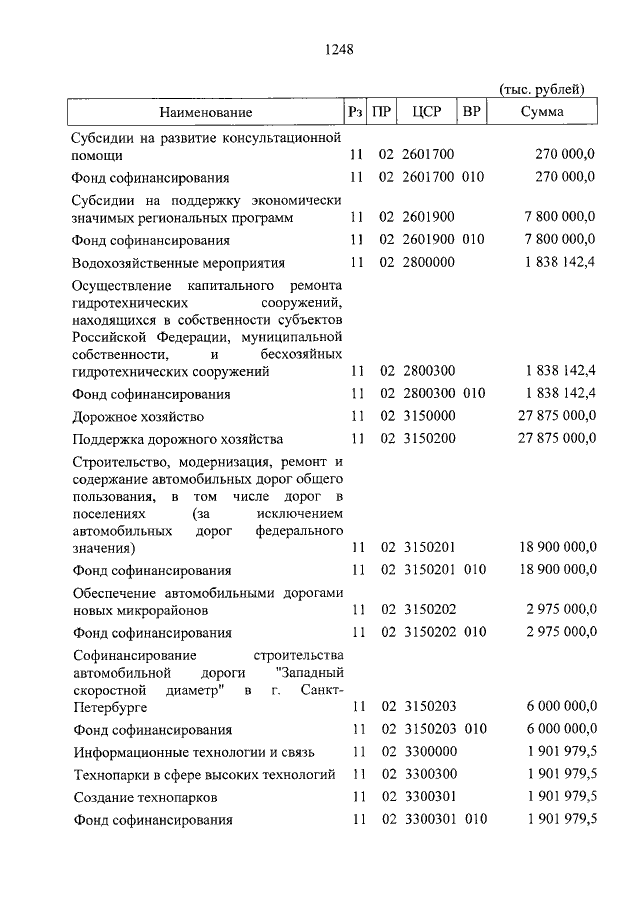 1248

(тыс. рублей)

| Наименование | Рз | ПР | ЦСР | ВР | Сумма |
|---|---|---|---|---|---|
| Субсидии на развитие консультационной помощи | 11 | 02 | 2601700 | | 270 000,0 |
| Фонд софинансирования | 11 | 02 | 2601700 | 010 | 270 000,0 |
| Субсидии на поддержку экономически значимых региональных программ | 11 | 02 | 2601900 | | 7 800 000,0 |
| Фонд софинансирования | 11 | 02 | 2601900 | 010 | 7 800 000,0 |
| Водохозяйственные мероприятия | 11 | 02 | 2800000 | | 1 838 142,4 |
| Осуществление капитального ремонта гидротехнических сооружений, находящихся в собственности субъектов Российской Федерации, муниципальной собственности, и бесхозяйных гидротехнических сооружений | 11 | 02 | 2800300 | | 1 838 142,4 |
| Фонд софинансирования | 11 | 02 | 2800300 | 010 | 1 838 142,4 |
| Дорожное хозяйство | 11 | 02 | 3150000 | | 27 875 000,0 |
| Поддержка дорожного хозяйства | 11 | 02 | 3150200 | | 27 875 000,0 |
| Строительство, модернизация, ремонт и содержание автомобильных дорог общего пользования, в том числе дорог в поселениях (за исключением автомобильных дорог федерального значения) | 11 | 02 | 3150201 | | 18 900 000,0 |
| Фонд софинансирования | 11 | 02 | 3150201 | 010 | 18 900 000,0 |
| Обеспечение автомобильными дорогами новых микрорайонов | 11 | 02 | 3150202 | | 2 975 000,0 |
| Фонд софинансирования | 11 | 02 | 3150202 | 010 | 2 975 000,0 |
| Софинансирование строительства автомобильной дороги "Западный скоростной диаметр" в г. Санкт-Петербурге | 11 | 02 | 3150203 | | 6 000 000,0 |
| Фонд софинансирования | 11 | 02 | 3150203 | 010 | 6 000 000,0 |
| Информационные технологии и связь | 11 | 02 | 3300000 | | 1 901 979,5 |
| Технопарки в сфере высоких технологий | 11 | 02 | 3300300 | | 1 901 979,5 |
| Создание технопарков | 11 | 02 | 3300301 | | 1 901 979,5 |
| Фонд софинансирования | 11 | 02 | 3300301 | 010 | 1 901 979,5 |